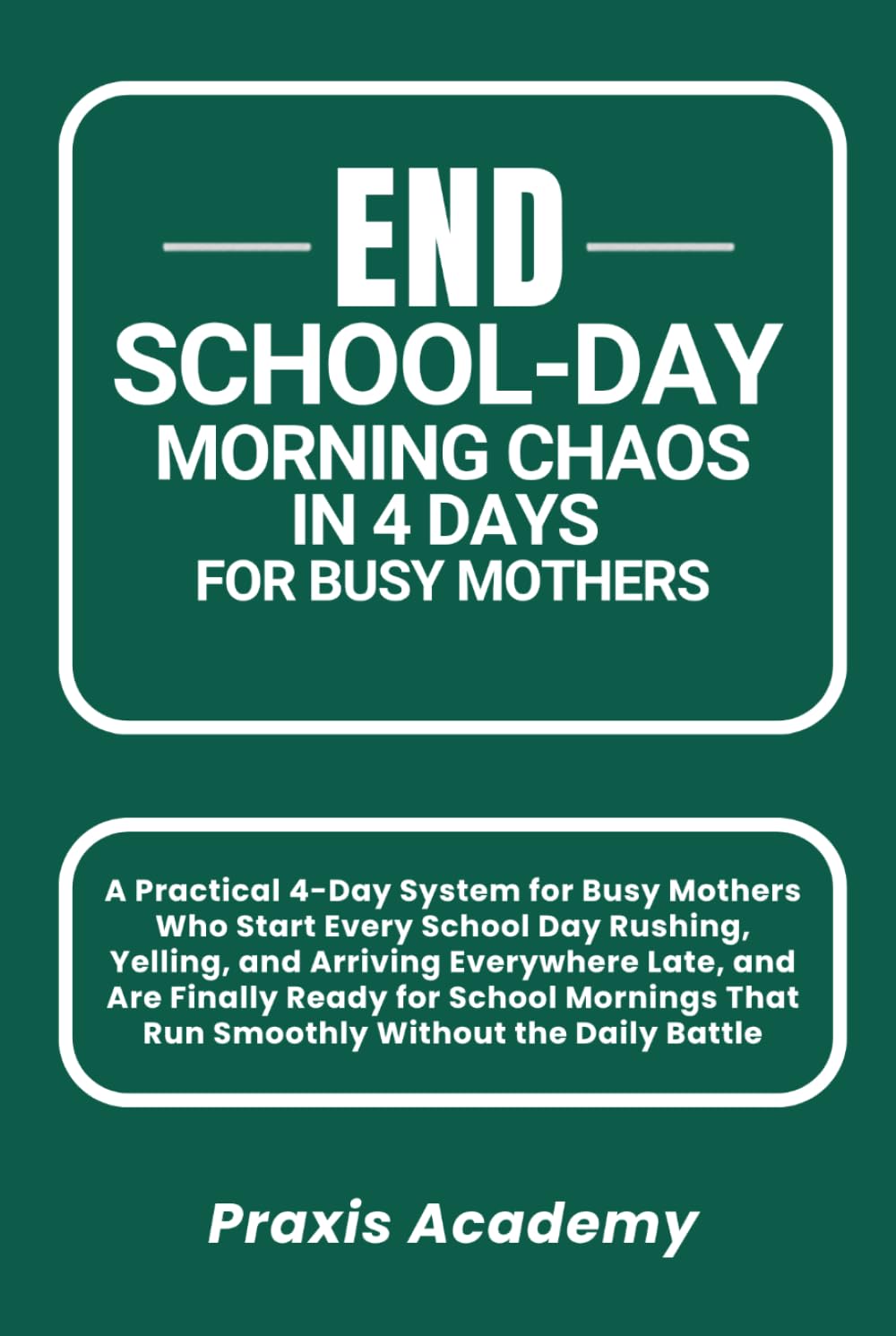 END
SCHOOL-DAY
MORNING CHAOS
IN 4 DAYS
FOR BUSY MOTHERS

A Practical 4-Day System for Busy Mothers Who Start Every School Day Rushing, Yelling, and Arriving Everywhere Late, and Are Finally Ready for School Mornings That Run Smoothly Without the Daily Battle

Praxis Academy